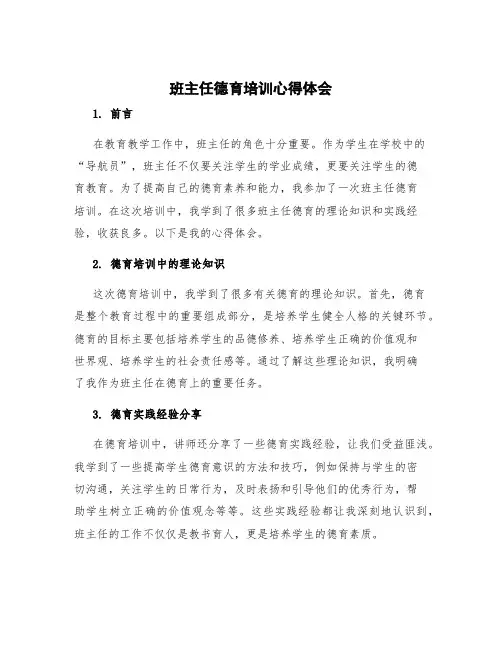 班主任德育培训心得体会

1. 前言

在教育教学工作中，班主任的角色十分重要。作为学生在学校中的“导航员”，班主任不仅要关注学生的学业成绩，更要关注学生的德育教育。为了提高自己的德育素养和能力，我参加了一次班主任德育培训。在这次培训中，我学到了很多班主任德育的理论知识和实践经验，收获良多。以下是我的心得体会。

2. 德育培训中的理论知识

这次德育培训中，我学到了很多有关德育的理论知识。首先，德育是整个教育过程中的重要组成部分，是培养学生健全人格的关键环节。德育的目标主要包括培养学生的品德修养、培养学生正确的价值观和世界观、培养学生的社会责任感等。通过了解这些理论知识，我明确了我作为班主任在德育上的重要任务。

3. 德育实践经验分享

在德育培训中，讲师还分享了一些德育实践经验，让我们受益匪浅。我学到了一些提高学生德育意识的方法和技巧，例如保持与学生的密切沟通，关注学生的日常行为，及时表扬和引导他们的优秀行为，帮助学生树立正确的价值观念等等。这些实践经验都让我深刻地认识到，班主任的工作不仅仅是教书育人，更是培养学生的德育素质。